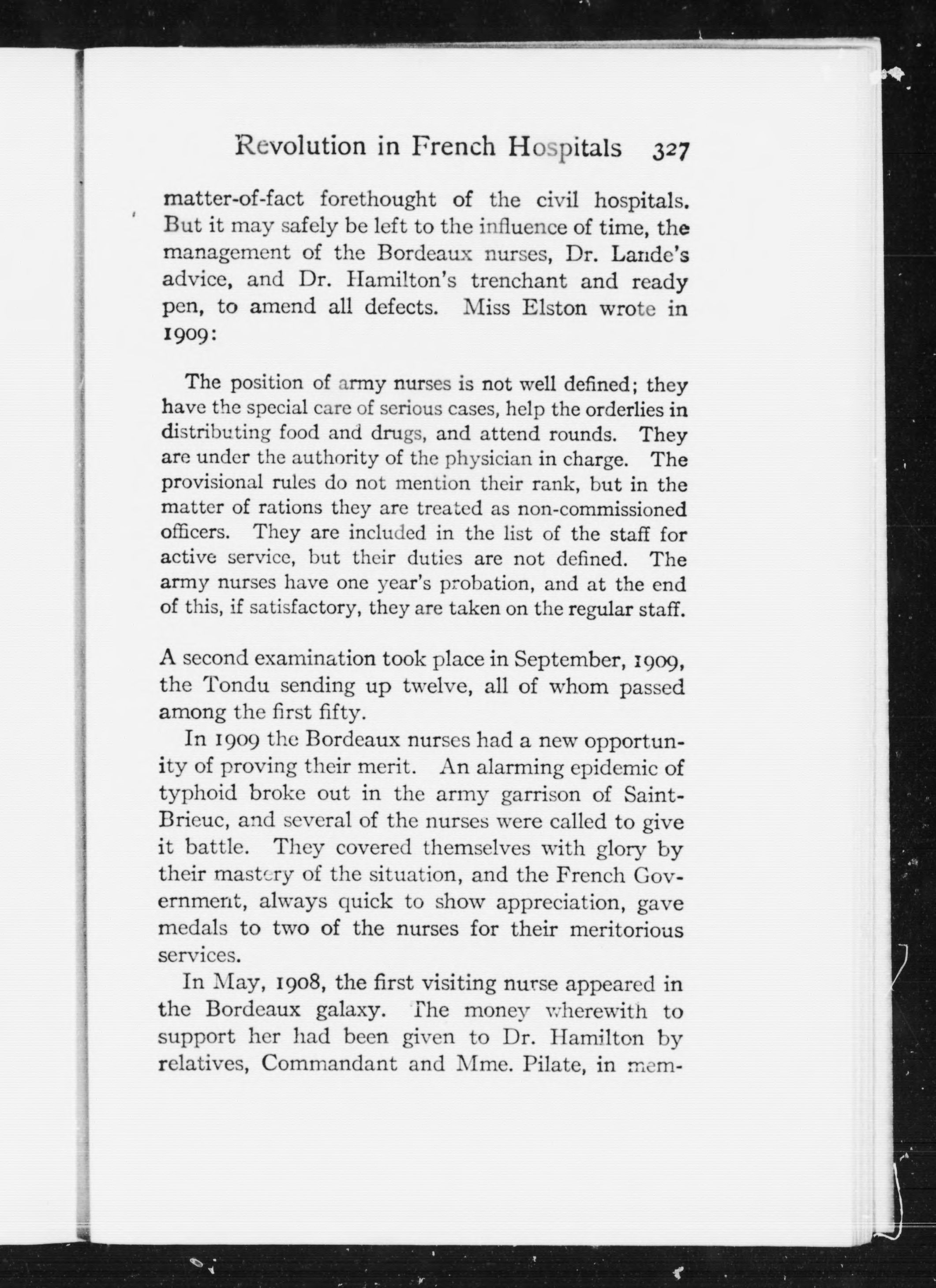 Revolution in French Hospitals 327

matter-of-fact forethought of the civil hospitals. But it may safely be left to the influence of time, the management of the Bordeaux nurses, Dr. Lande's advice, and Dr. Hamilton's trenchant and ready pen, to amend all defects. Miss Elston wrote in 1909:

The position of army nurses is not well defined; they have the special care of serious cases, help the orderlies in distributing food and drugs, and attend rounds. They are under the authority of the physician in charge. The provisional rules do not mention their rank, but in the matter of rations they are treated as non-commissioned officers. They are included in the list of the staff for active service, but their duties are not defined. The army nurses have one year's probation, and at the end of this, if satisfactory, they are taken on the regular staff.

A second examination took place in September, 1909, the Tondu sending up twelve, all of whom passed among the first fifty.

In 1909 the Bordeaux nurses had a new opportunity of proving their merit. An alarming epidemic of typhoid broke out in the army garrison of Saint-Brieuc, and several of the nurses were called to give it battle. They covered themselves with glory by their mastery of the situation, and the French Government, always quick to show appreciation, gave medals to two of the nurses for their meritorious services.

In May, 1908, the first visiting nurse appeared in the Bordeaux galaxy. The money wherewith to support her had been given to Dr. Hamilton by relatives, Commandant and Mme. Pilate, in mem-